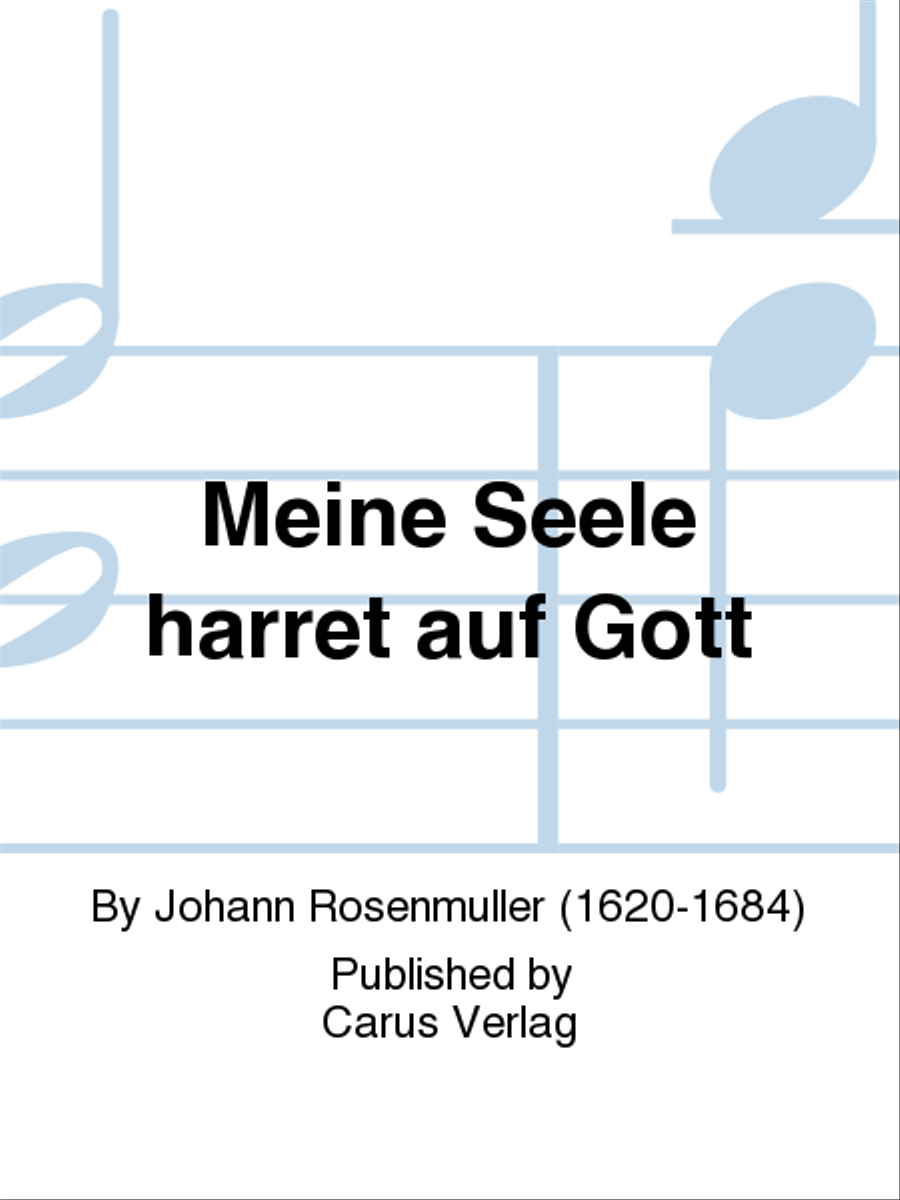 Meine Seele harret auf Gott

By Johann Rosenmuller (1620-1684)

Published by
Carus Verlag